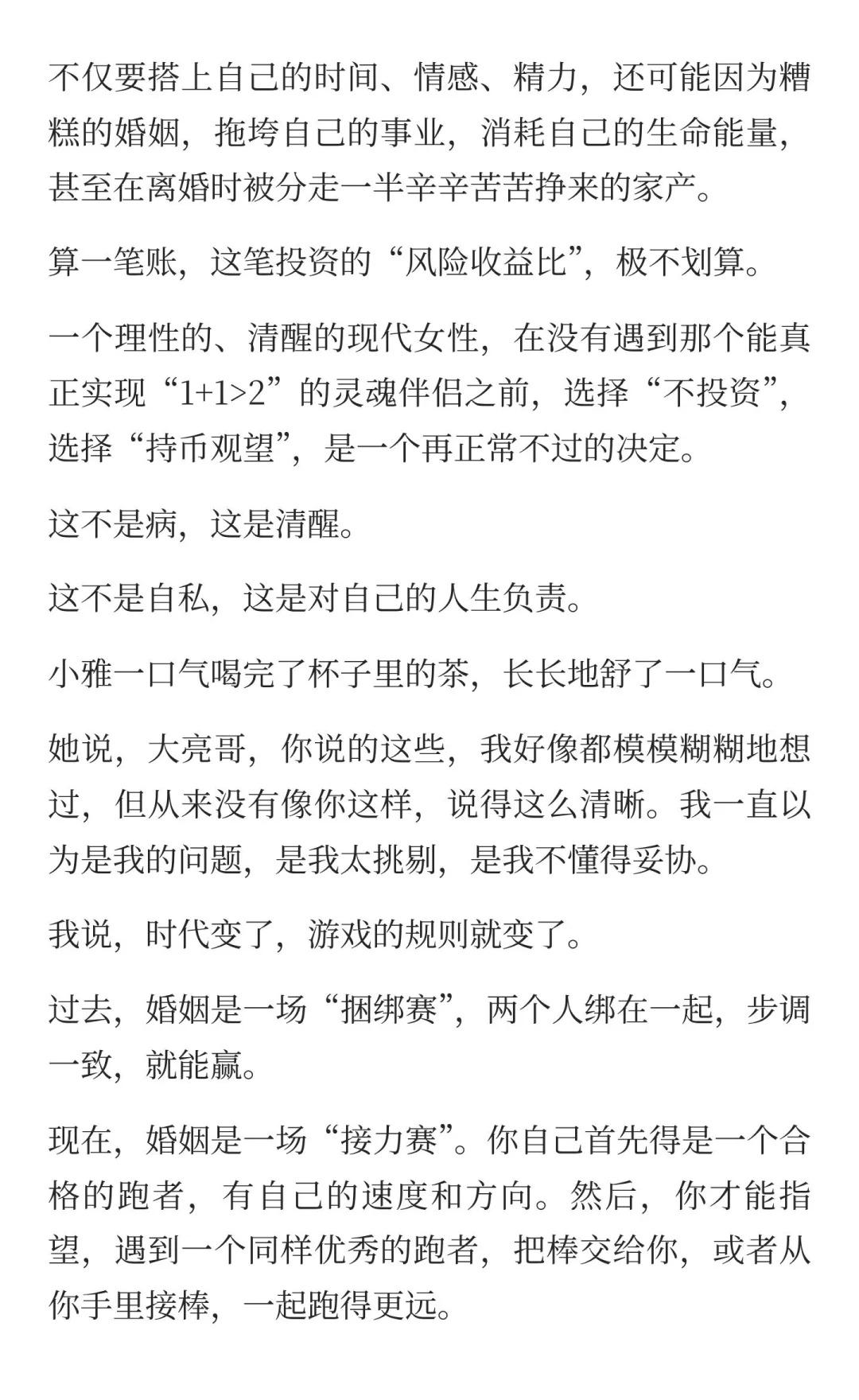 不仅要搭上自己的时间、情感、精力，还可能因为糟糕的婚姻，拖垮自己的事业，消耗自己的生命能量，甚至在离婚时被分走一半辛辛苦苦挣来的家产。

算一笔账，这笔投资的“风险收益比”，极不划算。

一个理性的、清醒的现代女性，在没有遇到那个能真正实现“1+1>2”的灵魂伴侣之前，选择“不投资”，选择“持币观望”，是一个再正常不过的决定。

这不是病，这是清醒。

这不是自私，这是对自己的人生负责。

小雅一口气喝完了杯子里的茶，长长地舒了一口气。

她说，大亮哥，你说的这些，我好像都模模糊糊地想过，但从来没有像你这样，说得这么清晰。我一直以为是我的问题，是我太挑剔，是我不懂得妥协。

我说，时代变了，游戏的规则就变了。

过去，婚姻是一场“捆绑赛”，两个人绑在一起，步调一致，就能赢。

现在，婚姻是一场“接力赛”。你自己首先得是一个合格的跑者，有自己的速度和方向。然后，你才能指望，遇到一个同样优秀的跑者，把棒交给你，或者从你手里接棒，一起跑得更远。